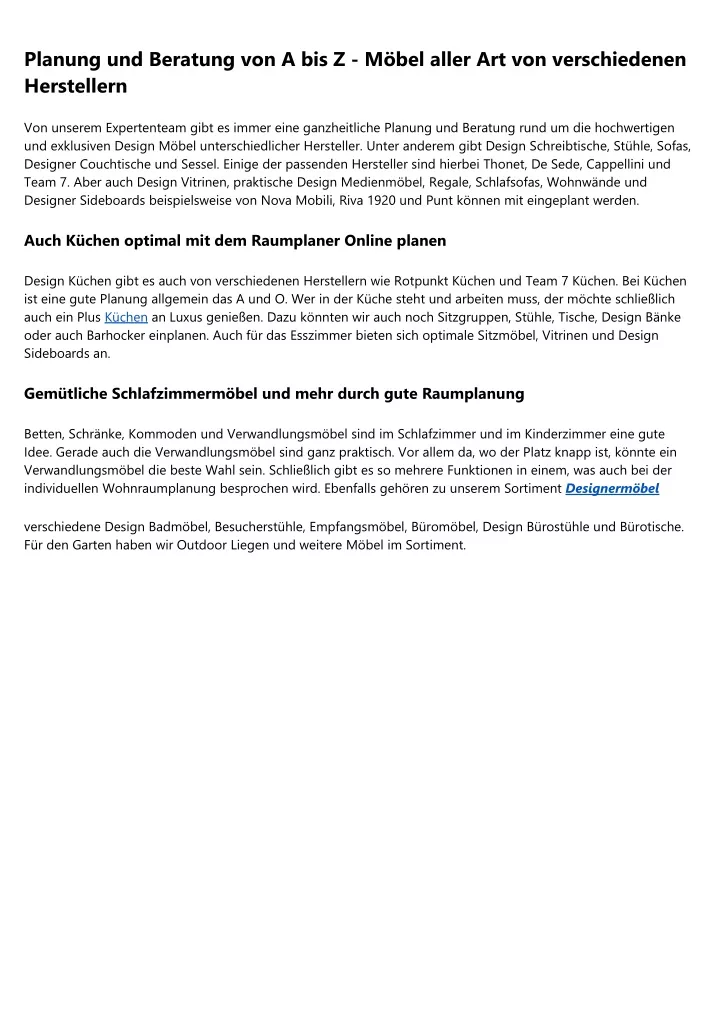 Planung und Beratung von A bis Z - Möbel aller Art von verschiedenen Herstellern

Von unserem Expertenteam gibt es immer eine ganzheitliche Planung und Beratung rund um die hochwertigen und exklusiven Design Möbel unterschiedlicher Hersteller. Unter anderem gibt Design Schreibtische, Stühle, Sofas, Designer Couchtische und Sessel. Einige der passenden Hersteller sind hierbei Thonet, De Sede, Cappellini und Team 7. Aber auch Design Vitrinen, praktische Design Medienmöbel, Regale, Schlafsofas, Wohnwände und Designer Sideboards beispielsweise von Nova Mobili, Riva 1920 und Punt können mit eingeplant werden.

Auch Küchen optimal mit dem Raumplaner Online planen

Design Küchen gibt es auch von verschiedenen Herstellern wie Rotpunkt Küchen und Team 7 Küchen. Bei Küchen ist eine gute Planung allgemein das A und O. Wer in der Küche steht und arbeiten muss, der möchte schließlich auch ein Plus Küchen an Luxus genießen. Dazu könnten wir auch noch Sitzgruppen, Stühle, Tische, Design Bänke oder auch Barhocker einplanen. Auch für das Esszimmer bieten sich optimale Sitzmöbel, Vitrinen und Design Sideboards an.

Gemütliche Schlafzimmermöbel und mehr durch gute Raumplanung

Betten, Schränke, Kommoden und Verwandlungsmöbel sind im Schlafzimmer und im Kinderzimmer eine gute Idee. Gerade auch die Verwandlungsmöbel sind ganz praktisch. Vor allem da, wo der Platz knapp ist, könnte ein Verwandlungsmöbel die beste Wahl sein. Schließlich gibt es so mehrere Funktionen in einem, was auch bei der individuellen Wohnraumplanung besprochen wird. Ebenfalls gehören zu unserem Sortiment Designermöbel

verschiedene Design Badmöbel, Besucherstühle, Empfangsmöbel, Büromöbel, Design Bürostühle und Bürotische. Für den Garten haben wir Outdoor Liegen und weitere Möbel im Sortiment.